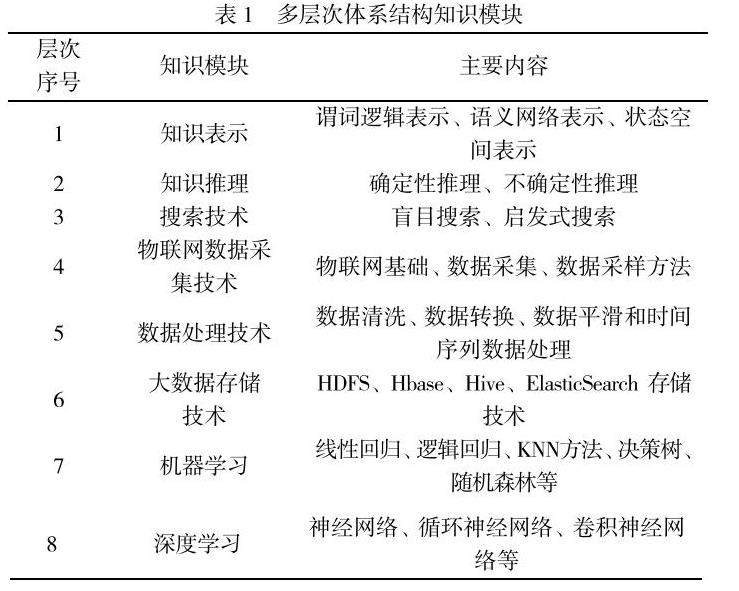 表 1　多层次体系结构知识模块

| 层次序号 | 知识模块 | 主要内容 |
|---|---|---|
| 1 | 知识表示 | 谓词逻辑表示、语义网络表示、状态空间表示 |
| 2 | 知识推理 | 确定性推理、不确定性推理 |
| 3 | 搜索技术 | 盲目搜索、启发式搜索 |
| 4 | 物联网数据采集技术 | 物联网基础、数据采集、数据采样方法 |
| 5 | 数据处理技术 | 数据清洗、数据转换、数据平滑和时间序列数据处理 |
| 6 | 大数据存储技术 | HDFS、Hbase、Hive、ElasticSearch 存储技术 |
| 7 | 机器学习 | 线性回归、逻辑回归、KNN方法、决策树、随机森林等 |
| 8 | 深度学习 | 神经网络、循环神经网络、卷积神经网络等 |